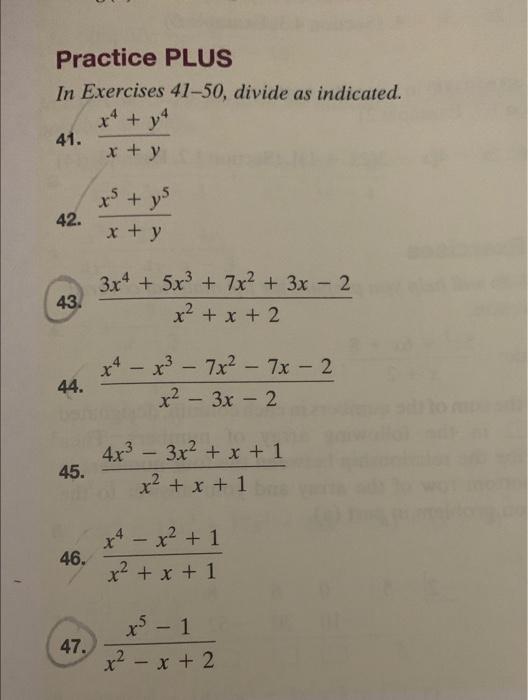 Practice PLUS

In Exercises 41–50, divide as indicated.

41. $\frac{x^4 + y^4}{x + y}$

42. $\frac{x^5 + y^5}{x + y}$

43. $\frac{3x^4 + 5x^3 + 7x^2 + 3x - 2}{x^2 + x + 2}$

44. $\frac{x^4 - x^3 - 7x^2 - 7x - 2}{x^2 - 3x - 2}$

45. $\frac{4x^3 - 3x^2 + x + 1}{x^2 + x + 1}$

46. $\frac{x^4 - x^2 + 1}{x^2 + x + 1}$

47. $\frac{x^5 - 1}{x^2 - x + 2}$